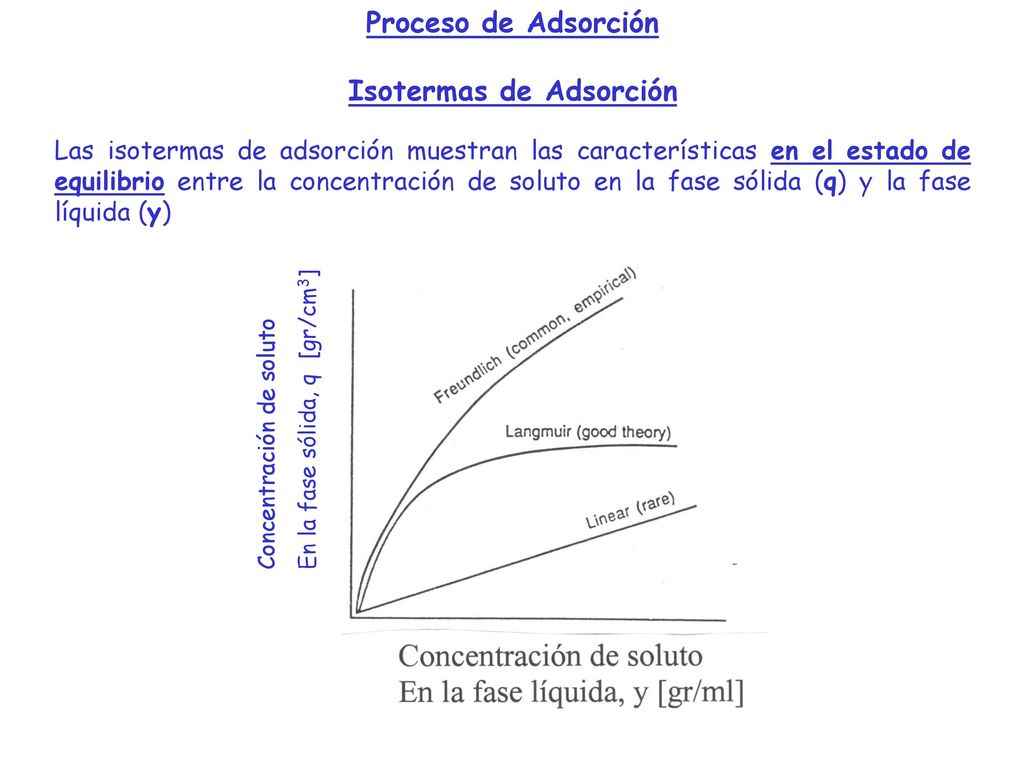 Proceso de Adsorción

Isotermas de Adsorción

Las isotermas de adsorción muestran las características en el estado de equilibrio entre la concentración de soluto en la fase sólida (q) y la fase líquida (y)

Concentración de soluto
En la fase sólida, q [gr/cm$^3$]

Freundlich (common, empirical)

Langmuir (good theory)

Linear (rare)

Concentración de soluto
En la fase líquida, y [gr/ml]